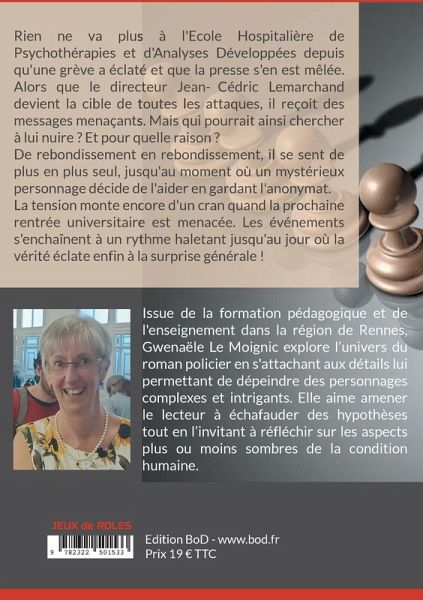 Rien ne va plus à l'Ecole Hospitalière de Psychothérapies et d'Analyses Développées depuis qu'une grève a éclaté et que la presse s'en est mêlée. Alors que le directeur Jean- Cédric Lemarchand devient la cible de toutes les attaques, il reçoit des messages menaçants. Mais qui pourrait ainsi chercher à lui nuire ? Et pour quelle raison ?
De rebondissement en rebondissement, il se sent de plus en plus seul, jusqu'au moment où un mystérieux personnage décide de l'aider en gardant l'anonymat.
La tension monte encore d'un cran quand la prochaine rentrée universitaire est menacée. Les événements s'enchaînent à un rythme haletant jusqu'au jour où la vérité éclate enfin à la surprise générale !

Issue de la formation pédagogique et de l'enseignement dans la région de Rennes, Gwenaële Le Moignic explore l'univers du roman policier en s'attachant aux détails lui permettant de dépeindre des personnages complexes et intrigants. Elle aime amener le lecteur à échafauder des hypothèses tout en l'invitant à réfléchir sur les aspects plus ou moins sombres de la condition humaine.

JEUX de ROLES

9 782322 501533

Edition BoD - www.bod.fr
Prix 19 € TTC